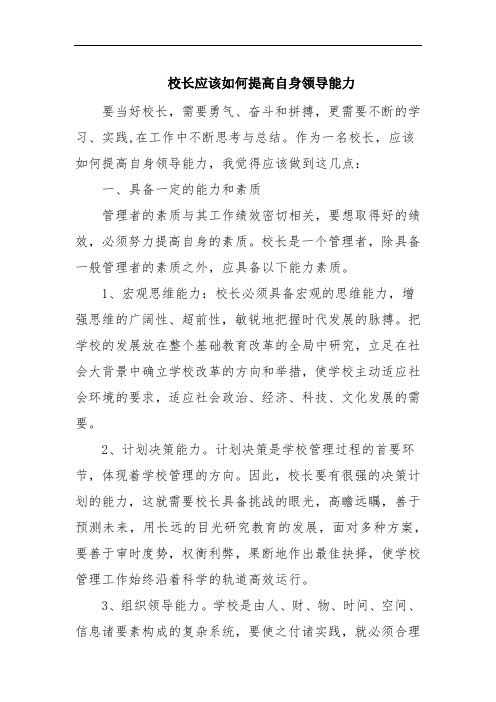 校长应该如何提高自身领导能力

要当好校长，需要勇气、奋斗和拼搏，更需要不断的学习、实践,在工作中不断思考与总结。作为一名校长，应该如何提高自身领导能力，我觉得应该做到这几点：

一、具备一定的能力和素质

管理者的素质与其工作绩效密切相关，要想取得好的绩效，必须努力提高自身的素质。校长是一个管理者，除具备一般管理者的素质之外，应具备以下能力素质。

1、宏观思维能力：校长必须具备宏观的思维能力，增强思维的广阔性、超前性，敏锐地把握时代发展的脉搏。把学校的发展放在整个基础教育改革的全局中研究，立足在社会大背景中确立学校改革的方向和举措，使学校主动适应社会环境的要求，适应社会政治、经济、科技、文化发展的需要。

2、计划决策能力。计划决策是学校管理过程的首要环节，体现着学校管理的方向。因此，校长要有很强的决策计划的能力，这就需要校长具备挑战的眼光，高瞻远瞩，善于预测未来，用长远的目光研究教育的发展，面对多种方案，要善于审时度势，权衡利弊，果断地作出最佳抉择，使学校管理工作始终沿着科学的轨道高效运行。

3、组织领导能力。学校是由人、财、物、时间、空间、信息诸要素构成的复杂系统，要使之付诸实践，就必须合理